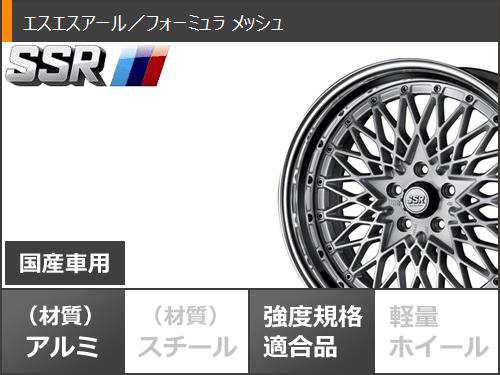 エスエスアール／フォーミュラ メッシュ

SSR

SSR

国産車用

（材質）
アルミ

（材質）
スチール

強度規格
適合品

軽量
ホイール